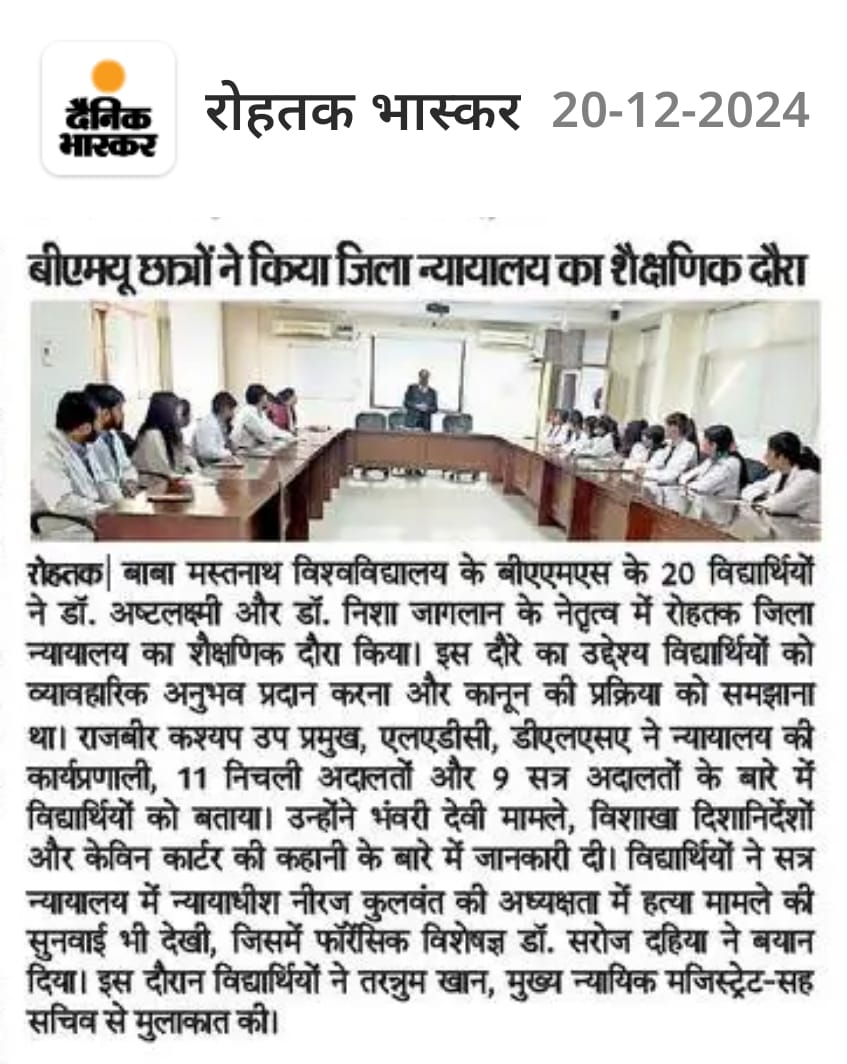 दैनिक भास्कर

रोहतक भास्कर 20-12-2024

बीएमयू छात्रों ने किया जिला न्यायालय का शैक्षणिक दौरा

रोहतक| बाबा मस्तनाथ विश्वविद्यालय के बीएएमएस के 20 विद्यार्थियों ने डॉ. अष्टलक्ष्मी और डॉ. निशा जागलान के नेतृत्व में रोहतक जिला न्यायालय का शैक्षणिक दौरा किया। इस दौरे का उद्देश्य विद्यार्थियों को व्यावहारिक अनुभव प्रदान करना और कानून की प्रक्रिया को समझाना था। राजबीर कश्यप उप प्रमुख, एलएडीसी, डीएलएसए ने न्यायालय की कार्यप्रणाली, 11 निचली अदालतों और 9 सत्र अदालतों के बारे में विद्यार्थियों को बताया। उन्होंने भंवरी देवी मामले, विशाखा दिशानिर्देशों और केविन कार्टर की कहानी के बारे में जानकारी दी। विद्यार्थियों ने सत्र न्यायालय में न्यायाधीश नीरज कुलवंत की अध्यक्षता में हत्या मामले की सुनवाई भी देखी, जिसमें फॉरेंसिक विशेषज्ञ डॉ. सरोज दहिया ने बयान दिया। इस दौरान विद्यार्थियों ने तरन्नुम खान, मुख्य न्यायिक मजिस्ट्रेट-सह सचिव से मुलाकात की।